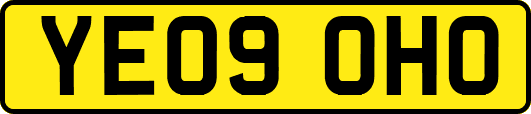 YE09 OHO